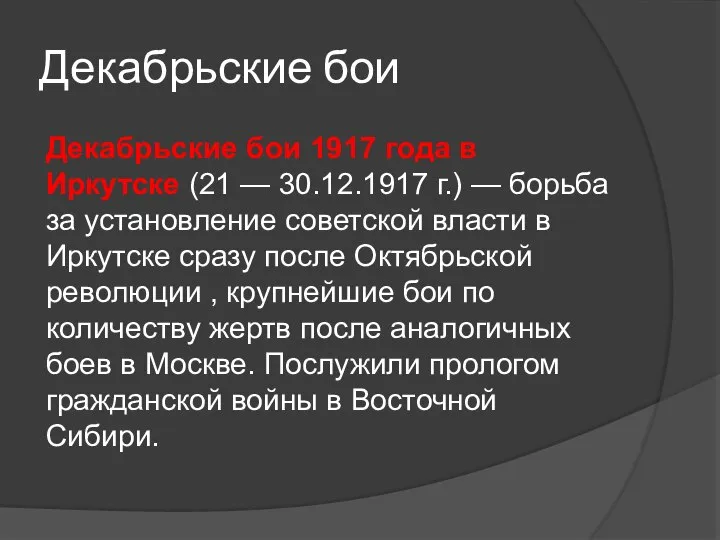 Декабрьские бои

Декабрьские бои 1917 года в Иркутске (21 — 30.12.1917 г.) — борьба за установление советской власти в Иркутске сразу после Октябрьской революции , крупнейшие бои по количеству жертв после аналогичных боев в Москве. Послужили прологом гражданской войны в Восточной Сибири.